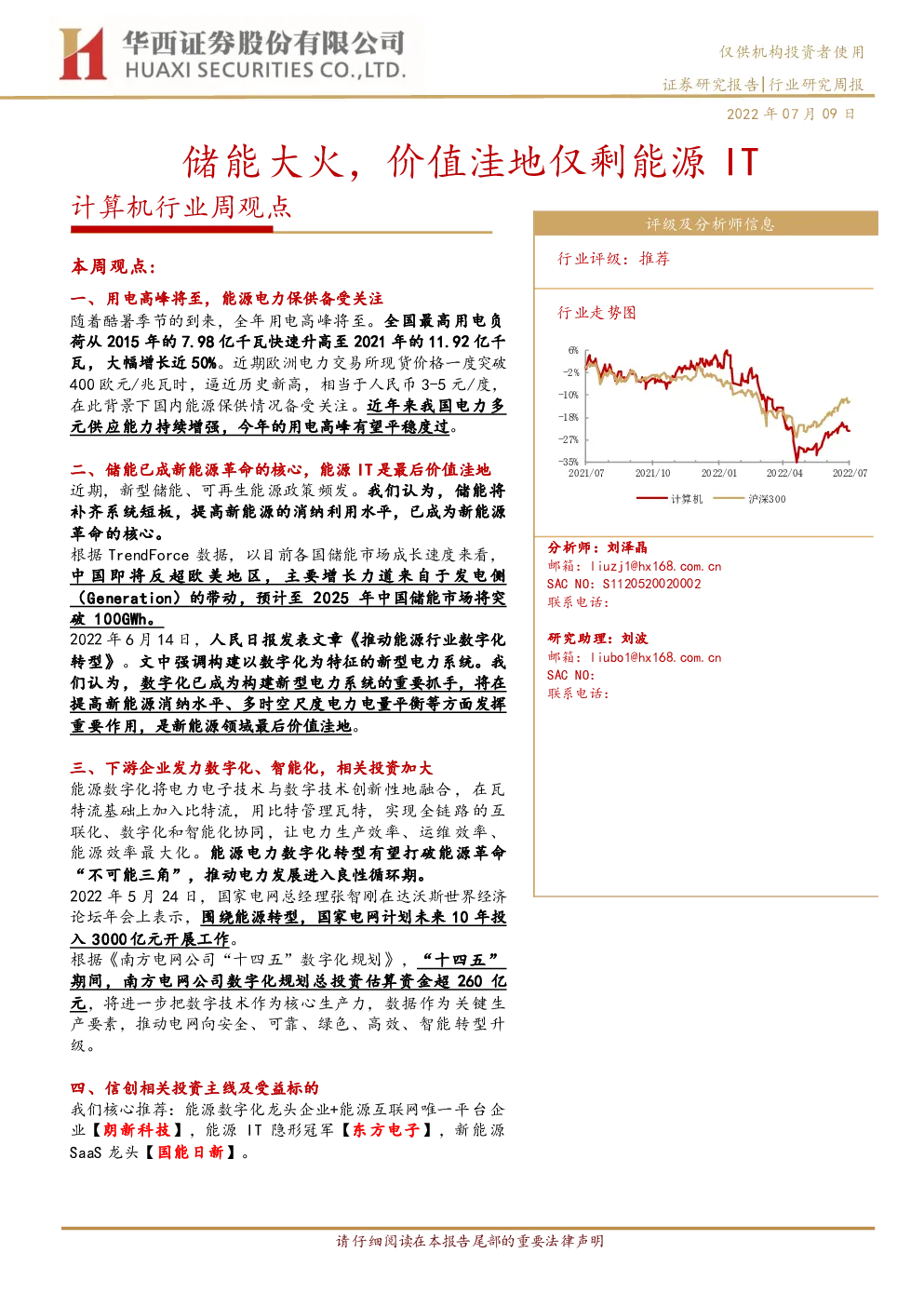 华西证券股份有限公司
HUAXI SECURITIES CO.,LTD.

仅供机构投资者使用

证券研究报告|行业研究周报

2022 年 07 月 09 日

储能大火，价值洼地仅剩能源 IT

计算机行业周观点

本周观点：

一、用电高峰将至，能源电力保供备受关注

随着酷暑季节的到来，全年用电高峰将至。全国最高用电负荷从 2015 年的 7.98 亿千瓦快速升高至 2021 年的 11.92 亿千瓦，大幅增长近 50%。近期欧洲电力交易所现货价格一度突破 400 欧元/兆瓦时，逼近历史新高，相当于人民币 3-5 元/度，在此背景下国内能源保供情况备受关注。近年来我国电力多元供应能力持续增强，今年的用电高峰有望平稳度过。

二、储能已成新能源革命的核心，能源 IT 是最后价值洼地

近期，新型储能、可再生能源政策频发。我们认为，储能将补齐系统短板，提高新能源的消纳利用水平，已成为新能源革命的核心。

根据 TrendForce 数据，以目前各国储能市场成长速度来看，中国即将反超欧美地区，主要增长力道来自于发电侧（Generation）的带动，预计至 2025 年中国储能市场将突破 100GWh。

2022 年 6 月 14 日，人民日报发表文章《推动能源行业数字化转型》。文中强调构建以数字化为特征的新型电力系统。我们认为，数字化已成为构建新型电力系统的重要抓手，将在提高新能源消纳水平、多时空尺度电力电量平衡等方面发挥重要作用，是新能源领域最后价值洼地。

三、下游企业发力数字化、智能化，相关投资加大

能源数字化将电力电子技术与数字技术创新性地融合，在瓦特流基础上加入比特流，用比特管理瓦特，实现全链路的互联化、数字化和智能化协同，让电力生产效率、运维效率、能源效率最大化。能源电力数字化转型有望打破能源革命“不可能三角”，推动电力发展进入良性循环期。

2022 年 5 月 24 日，国家电网总经理张智刚在达沃斯世界经济论坛年会上表示，围绕能源转型，国家电网计划未来 10 年投入 3000 亿元开展工作。

根据《南方电网公司“十四五”数字化规划》，“十四五”期间，南方电网公司数字化规划总投资估算资金超 260 亿元，将进一步把数字技术作为核心生产力，数据作为关键生产要素，推动电网向安全、可靠、绿色、高效、智能转型升级。

四、信创相关投资主线及受益标的

我们核心推荐：能源数字化龙头企业+能源互联网唯一平台企业【朗新科技】，能源 IT 隐形冠军【东方电子】，新能源 SaaS 龙头【国能日新】。

评级及分析师信息

行业评级：推荐

行业走势图

6%
-2%
-10%
-18%
-27%
-35%
2021/07
2021/10
2022/01
2022/04
2022/07
计算机
沪深300

分析师：刘泽晶
邮箱：liuzj1@hx168.com.cn
SAC NO：S1120520020002
联系电话：

研究助理：刘波
邮箱：liubo1@hx168.com.cn
SAC NO：
联系电话：

请仔细阅读在本报告尾部的重要法律声明